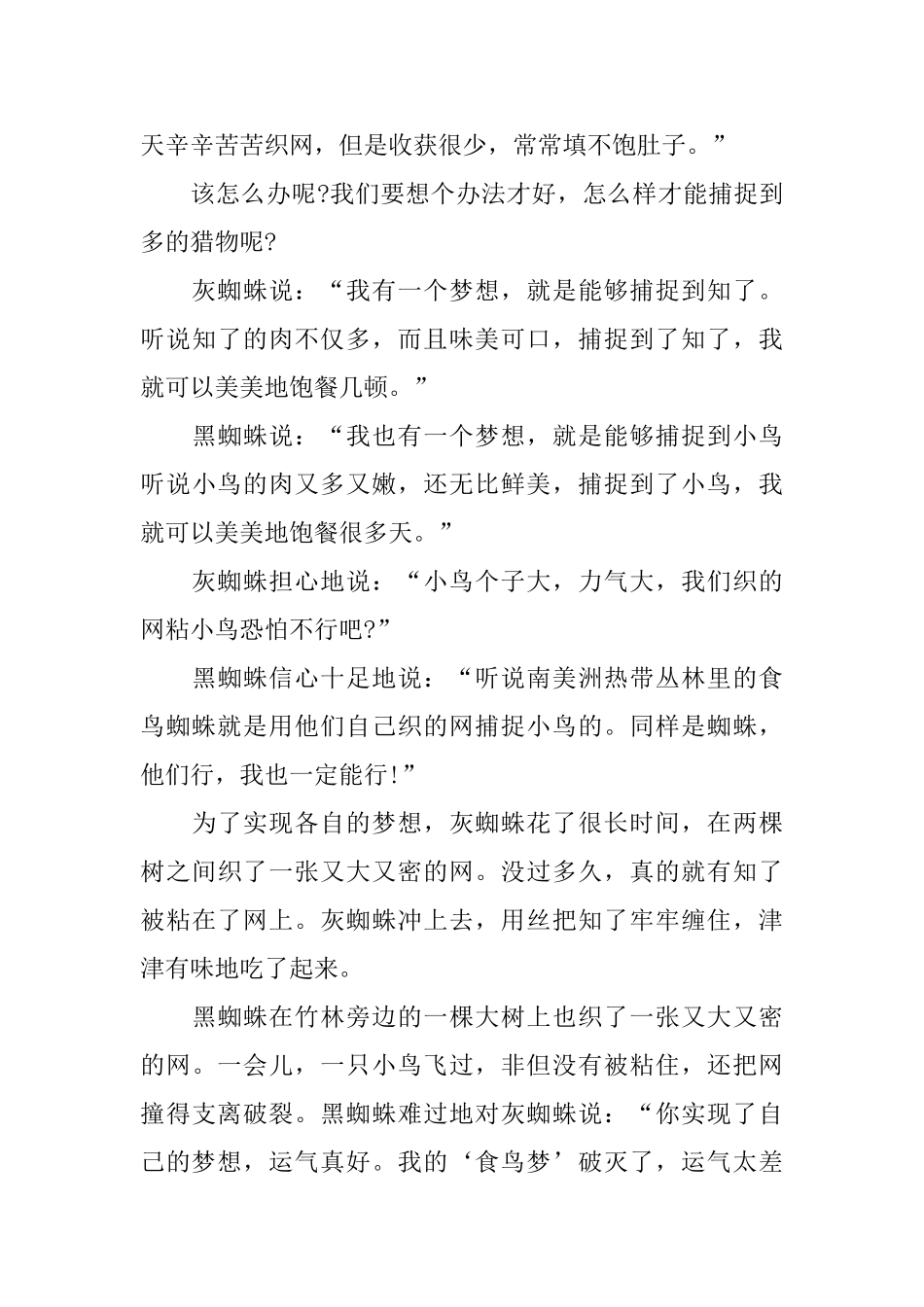 天辛辛苦苦织网，但是收获很少，常常填不饱肚子。”

该怎么办呢?我们要想个办法才好，怎么样才能捕捉到多的猎物呢?

灰蜘蛛说：“我有一个梦想，就是能够捕捉到知了。听说知了的肉不仅多，而且味美可口，捕捉到了知了，我就可以美美地饱餐几顿。”

黑蜘蛛说：“我也有一个梦想，就是能够捕捉到小鸟听说小鸟的肉又多又嫩，还无比鲜美，捕捉到了小鸟，我就可以美美地饱餐很多天。”

灰蜘蛛担心地说：“小鸟个子大，力气大，我们织的网粘小鸟恐怕不行吧?”

黑蜘蛛信心十足地说：“听说南美洲热带丛林里的食鸟蜘蛛就是用他们自己织的网捕捉小鸟的。同样是蜘蛛，他们行，我也一定能行!”

为了实现各自的梦想，灰蜘蛛花了很长时间，在两棵树之间织了一张又大又密的网。没过多久，真的就有知了被粘在了网上。灰蜘蛛冲上去，用丝把知了牢牢缠住，津津有味地吃了起来。

黑蜘蛛在竹林旁边的一棵大树上也织了一张又大又密的网。一会儿，一只小鸟飞过，非但没有被粘住，还把网撞得支离破裂。黑蜘蛛难过地对灰蜘蛛说：“你实现了自己的梦想，运气真好。我的‘食鸟梦’破灭了，运气太差